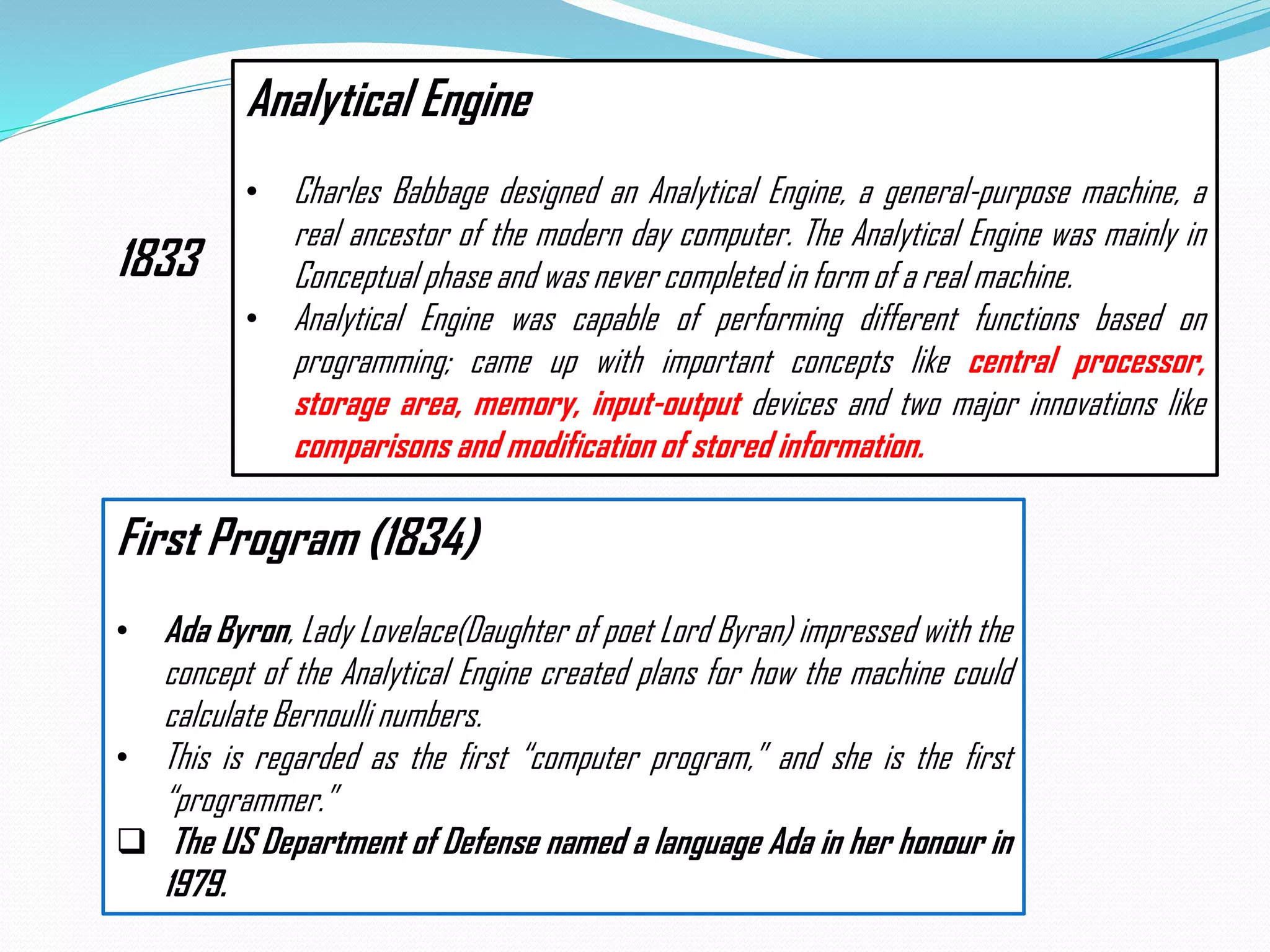 1833

Analytical Engine

• Charles Babbage designed an Analytical Engine, a general-purpose machine, a real ancestor of the modern day computer. The Analytical Engine was mainly in Conceptual phase and was never completed in form of a real machine.
• Analytical Engine was capable of performing different functions based on programming; came up with important concepts like central processor, storage area, memory, input-output devices and two major innovations like comparisons and modification of stored information.

First Program (1834)

• Ada Byron, Lady Lovelace(Daughter of poet Lord Byran) impressed with the concept of the Analytical Engine created plans for how the machine could calculate Bernoulli numbers.
• This is regarded as the first "computer program," and she is the first "programmer."
❑ The US Department of Defense named a language Ada in her honour in 1979.